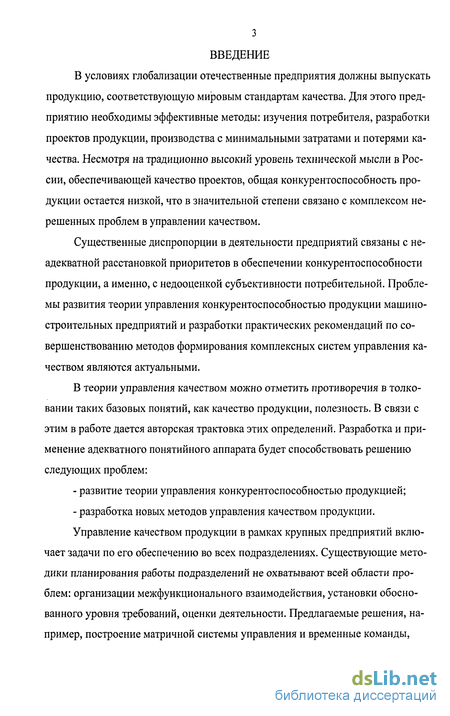 3

ВВЕДЕНИЕ

В условиях глобализации отечественные предприятия должны выпускать продукцию, соответствующую мировым стандартам качества. Для этого предприятию необходимы эффективные методы: изучения потребителя, разработки проектов продукции, производства с минимальными затратами и потерями качества. Несмотря на традиционно высокий уровень технической мысли в России, обеспечивающей качество проектов, общая конкурентоспособность продукции остается низкой, что в значительной степени связано с комплексом нерешенных проблем в управлении качеством.

Существенные диспропорции в деятельности предприятий связаны с неадекватной расстановкой приоритетов в обеспечении конкурентоспособности продукции, а именно, с недооценкой субъективности потребительной. Проблемы развития теории управления конкурентоспособностью продукции машиностроительных предприятий и разработки практических рекомендаций по совершенствованию методов формирования комплексных систем управления качеством являются актуальными.

В теории управления качеством можно отметить противоречия в толковании таких базовых понятий, как качество продукции, полезность. В связи с этим в работе дается авторская трактовка этих определений. Разработка и применение адекватного понятийного аппарата будет способствовать решению следующих проблем:

- развитие теории управления конкурентоспособностью продукцией;

- разработка новых методов управления качеством продукции.

Управление качеством продукции в рамках крупных предприятий включает задачи по его обеспечению во всех подразделениях. Существующие методики планирования работы подразделений не охватывают всей области проблем: организации межфункционального взаимодействия, установки обоснованного уровня требований, оценки деятельности. Предлагаемые решения, например, построение матричной системы управления и временные команды,

dsLib.net
библиотека диссертаций